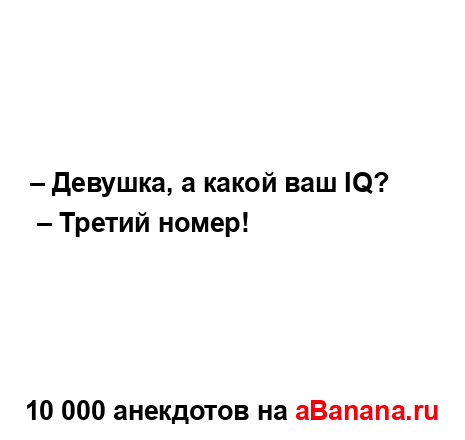 – Девушка, а какой ваш IQ?
– Третий номер!

10 000 анекдотов на aBanana.ru